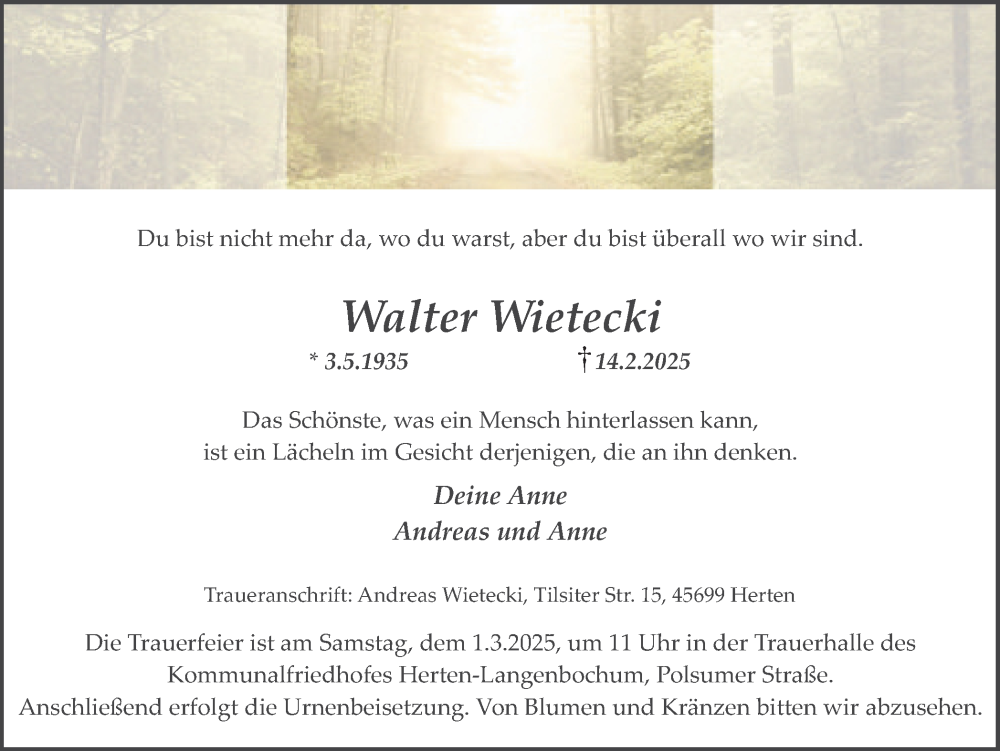 Du bist nicht mehr da, wo du warst, aber du bist überall wo wir sind.

Walter Wietecki

* 3.5.1935 † 14.2.2025

Das Schönste, was ein Mensch hinterlassen kann,
ist ein Lächeln im Gesicht derjenigen, die an ihn denken.

Deine Anne
Andreas und Anne

Traueranschrift: Andreas Wietecki, Tilsiter Str. 15, 45699 Herten

Die Trauerfeier ist am Samstag, dem 1.3.2025, um 11 Uhr in der Trauerhalle des Kommunalfriedhofes Herten-Langenbochum, Polsumer Straße. Anschließend erfolgt die Urnenbeisetzung. Von Blumen und Kränzen bitten wir abzusehen.